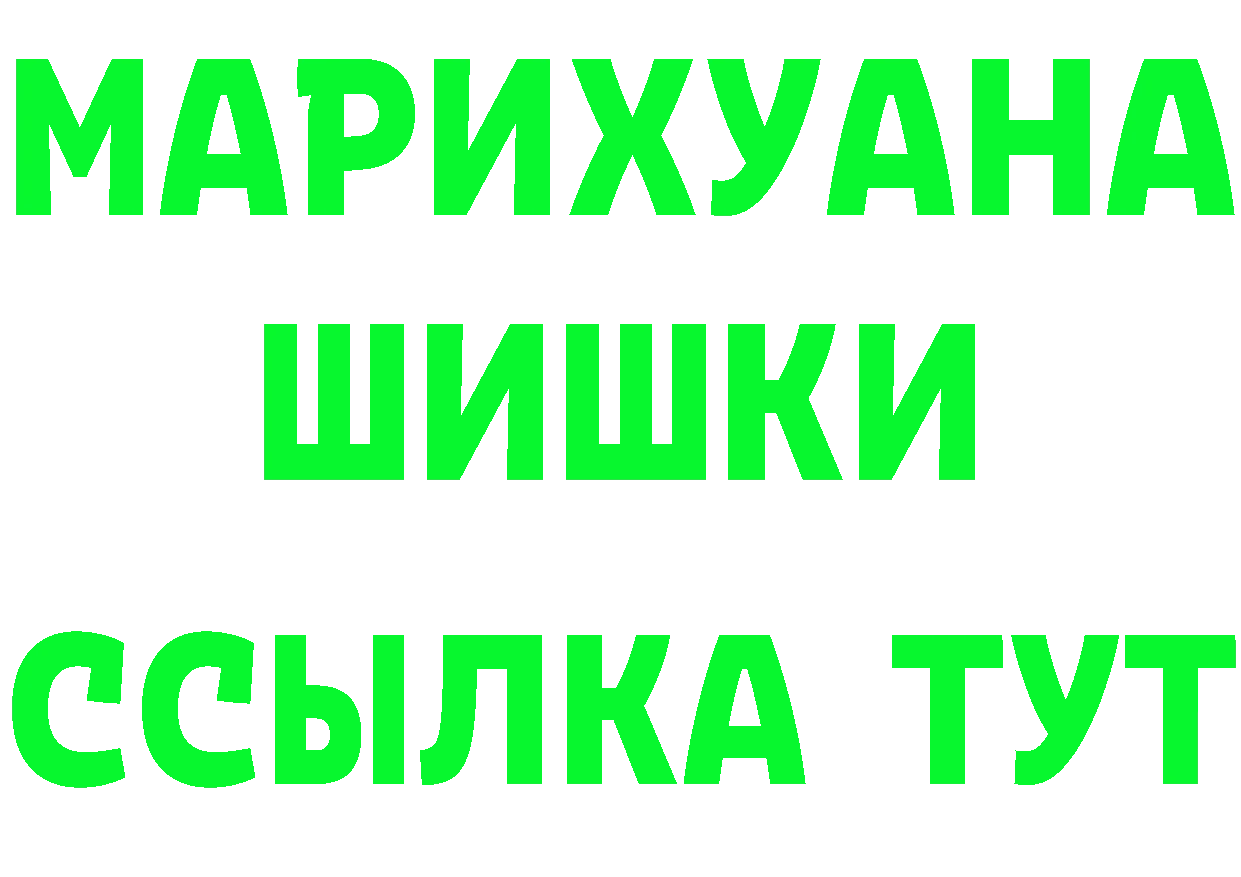 МАРИХУАНА ШИШКИ

ССЫЛКА ТУТ